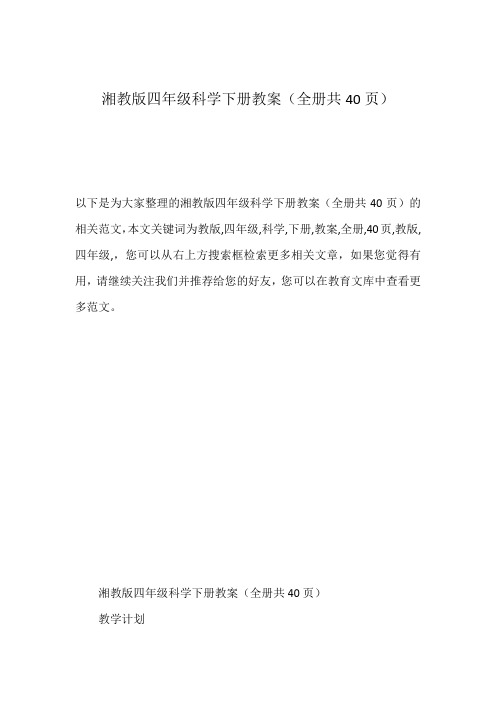 湘教版四年级科学下册教案（全册共40页）

以下是为大家整理的湘教版四年级科学下册教案（全册共40页）的相关范文,本文关键词为教版,四年级,科学,下册,教案,全册,40页,教版,四年级,，您可以从右上方搜索框检索更多相关文章，如果您觉得有用，请继续关注我们并推荐给您的好友，您可以在教育文库中查看更多范文。

湘教版四年级科学下册教案（全册共40页）

教学计划